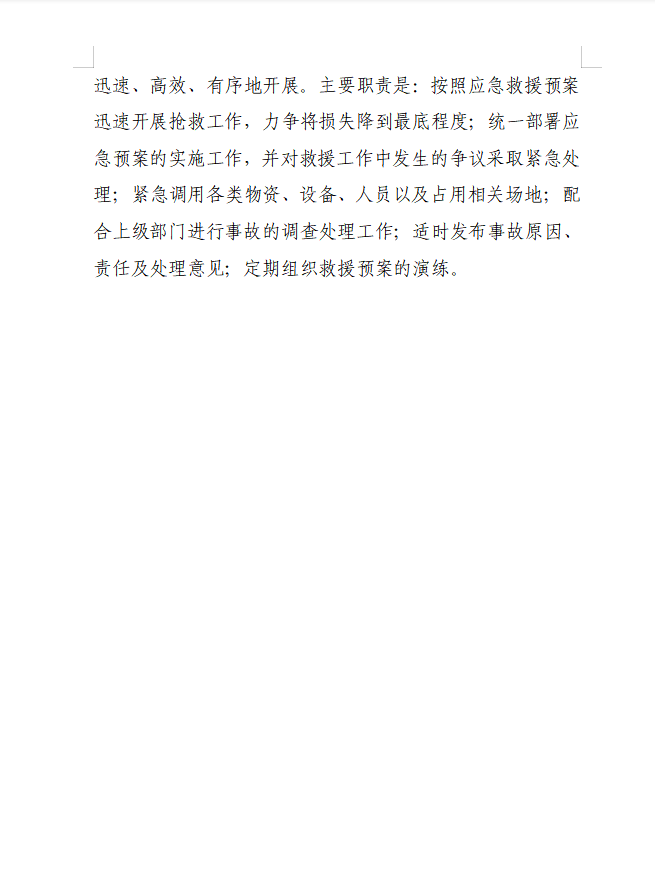 迅速、高效、有序地开展。主要职责是：按照应急救援预案迅速开展抢救工作，力争将损失降到最底程度；统一部署应急预案的实施工作，并对救援工作中发生的争议采取紧急处理；紧急调用各类物资、设备、人员以及占用相关场地；配合上级部门进行事故的调查处理工作；适时发布事故原因、责任及处理意见；定期组织救援预案的演练。